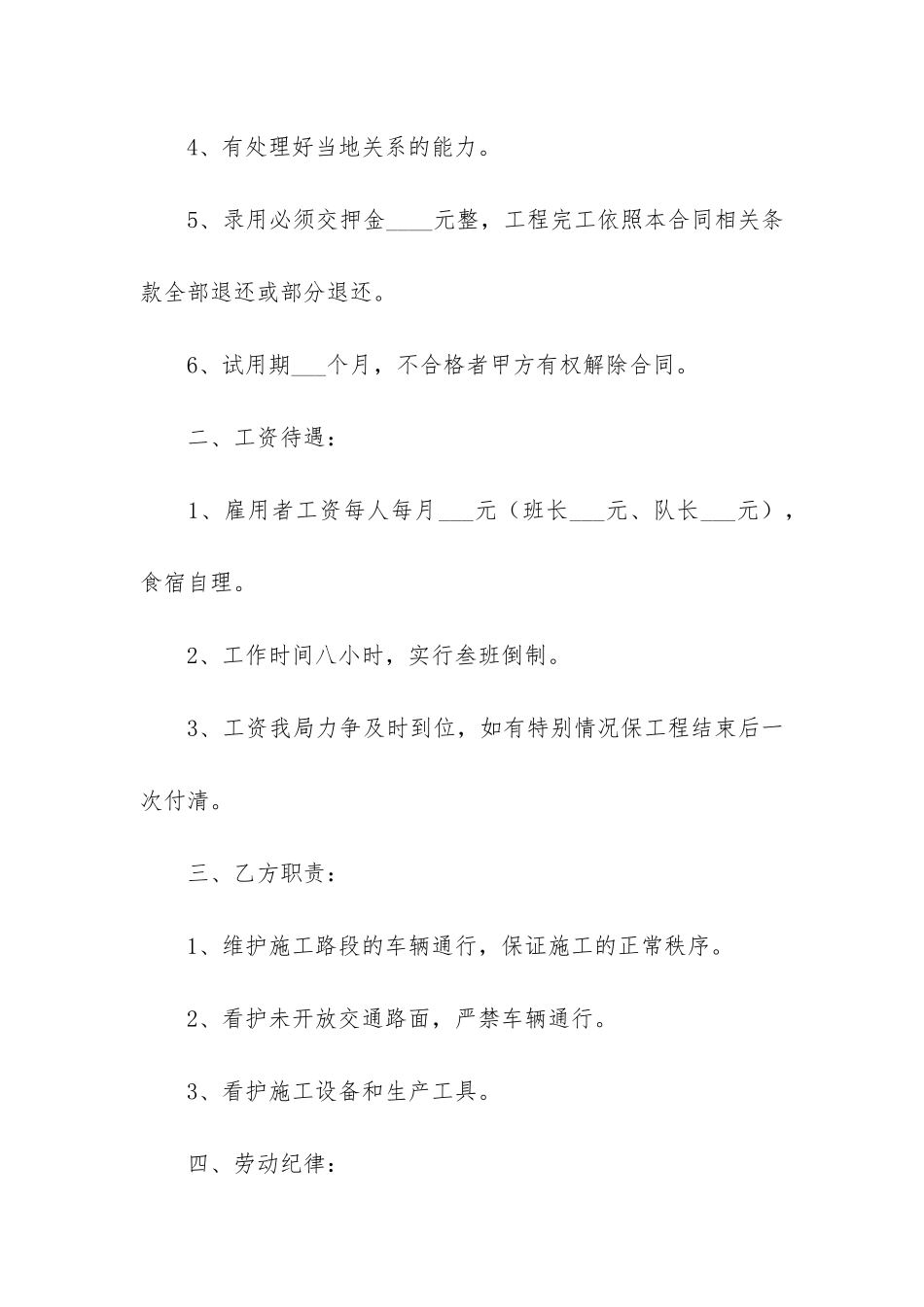 4、有处理好当地关系的能力。

5、录用必须交押金____元整，工程完工依照本合同相关条款全部退还或部分退还。

6、试用期___个月，不合格者甲方有权解除合同。

二、工资待遇：

1、雇用者工资每人每月___元（班长___元、队长___元），食宿自理。

2、工作时间八小时，实行叁班倒制。

3、工资我局力争及时到位，如有特别情况保工程结束后一次付清。

三、乙方职责：

1、维护施工路段的车辆通行，保证施工的正常秩序。

2、看护未开放交通路面，严禁车辆通行。

3、看护施工设备和生产工具。

四、劳动纪律：